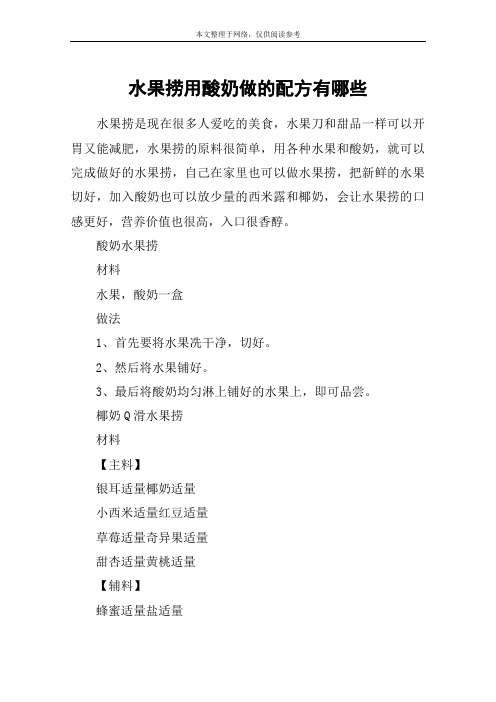 本文整理于网络，仅供阅读参考

水果捞用酸奶做的配方有哪些

水果捞是现在很多人爱吃的美食，水果刀和甜品一样可以开胃又能减肥，水果捞的原料很简单，用各种水果和酸奶，就可以完成做好的水果捞，自己在家里也可以做水果捞，把新鲜的水果切好，加入酸奶也可以放少量的西米露和椰奶，会让水果捞的口感更好，营养价值也很高，入口很香醇。

酸奶水果捞

材料

水果，酸奶一盒

做法

1、首先要将水果洗干净，切好。

2、然后将水果铺好。

3、最后将酸奶均匀淋上铺好的水果上，即可品尝。

椰奶Q滑水果捞

材料

【主料】

银耳适量椰奶适量

小西米适量红豆适量

草莓适量奇异果适量

甜杏适量黄桃适量

【辅料】

蜂蜜适量盐适量